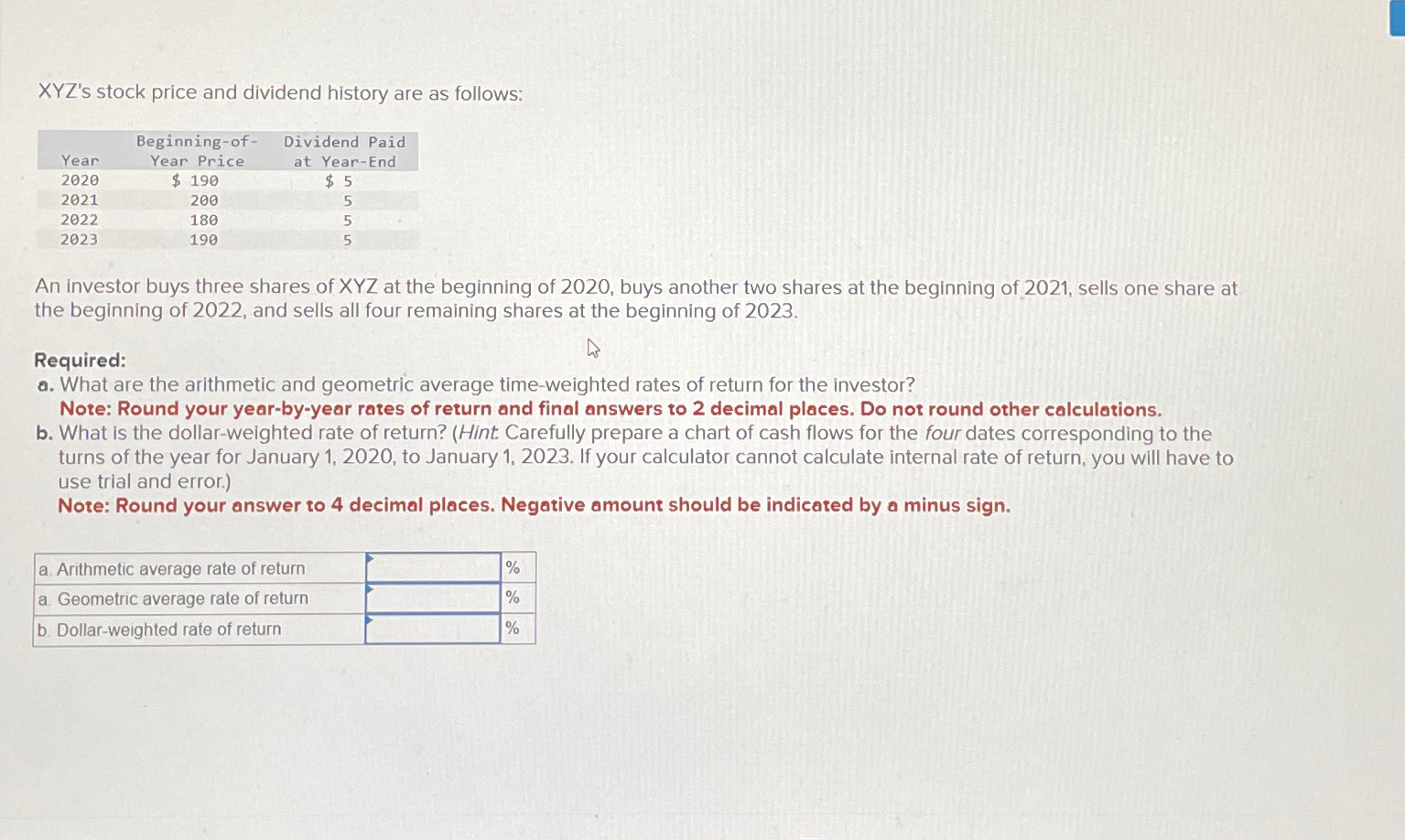 XYZ's stock price and dividend history are as follows:

| Year | Beginning-of-Year Price | Dividend Paid at Year-End |
|---|---|---|
| 2020 | $ 190 | $ 5 |
| 2021 | 200 | 5 |
| 2022 | 180 | 5 |
| 2023 | 190 | 5 |

An investor buys three shares of XYZ at the beginning of 2020, buys another two shares at the beginning of 2021, sells one share at the beginning of 2022, and sells all four remaining shares at the beginning of 2023.

Required:
a. What are the arithmetic and geometric average time-weighted rates of return for the investor?
Note: Round your year-by-year rates of return and final answers to 2 decimal places. Do not round other calculations.
b. What is the dollar-weighted rate of return? (Hint: Carefully prepare a chart of cash flows for the four dates corresponding to the turns of the year for January 1, 2020, to January 1, 2023. If your calculator cannot calculate internal rate of return, you will have to use trial and error.)
Note: Round your answer to 4 decimal places. Negative amount should be indicated by a minus sign.

| a. Arithmetic average rate of return | | % |
|---|---|---|
| a. Geometric average rate of return | | % |
| b. Dollar-weighted rate of return | | % |